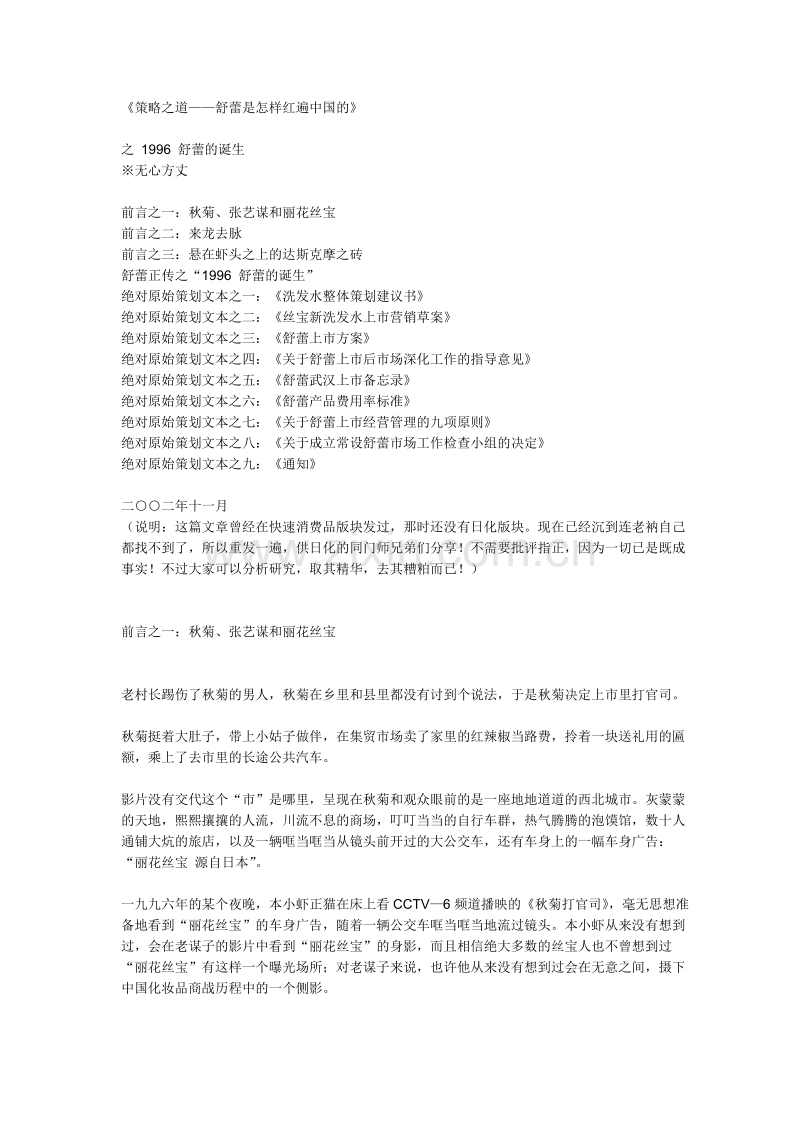 《策略之道——舒蕾是怎样红遍中国的》

之 1996 舒蕾的诞生
※无心方丈

前言之一：秋菊、张艺谋和丽花丝宝
前言之二：来龙去脉
前言之三：悬在虾头之上的达斯克摩之砖
舒蕾正传之“1996 舒蕾的诞生”
绝对原始策划文本之一：《洗发水整体策划建议书》
绝对原始策划文本之二：《丝宝新洗发水上市营销草案》
绝对原始策划文本之三：《舒蕾上市方案》
绝对原始策划文本之四：《关于舒蕾上市后市场深化工作的指导意见》
绝对原始策划文本之五：《舒蕾武汉上市备忘录》
绝对原始策划文本之六：《舒蕾产品费用率标准》
绝对原始策划文本之七：《关于舒蕾上市经营管理的九项原则》
绝对原始策划文本之八：《关于成立常设舒蕾市场工作检查小组的决定》
绝对原始策划文本之九：《通知》

二〇〇二年十一月
（说明：这篇文章曾经在快速消费品版块发过，那时还没有日化版块。现在已经沉到连老衲自己都找不到了，所以重发一遍，供日化的同门师兄弟们分享！不需要批评指正，因为一切已是既成事实！不过大家可以分析研究，取其精华，去其糟粕而已！）

前言之一：秋菊、张艺谋和丽花丝宝

老村长踢伤了秋菊的男人，秋菊在乡里和县里都没有讨到个说法，于是秋菊决定上市里打官司。

秋菊挺着大肚子，带上小姑子做伴，在集贸市场卖了家里的红辣椒当路费，拎着一块送礼用的匾额，乘上了去市里的长途公共汽车。

影片没有交代这个“市”是哪里，呈现在秋菊和观众眼前的是一座地地道道的西北城市。灰蒙蒙的天地，熙熙攘攘的人流，川流不息的商场，叮叮当当的自行车群，热气腾腾的泡馍馆，数十人通铺大炕的旅店，以及一辆哐当哐当从镜头前开过的大公交车，还有车身上的一幅车身广告：“丽花丝宝 源自日本”。

一九九六年的某个夜晚，本小虾正猫在床上看 CCTV—6 频道播映的《秋菊打官司》，毫无思想准备地看到“丽花丝宝”的车身广告，随着一辆公交车哐当哐当地流过镜头。本小虾从来没有想到过，会在老谋子的影片中看到“丽花丝宝”的身影，而且相信绝大多数的丝宝人也不曾想到过“丽花丝宝”有这样一个曝光场所；对老谋子来说，也许他从来没有想到过会在无意之间，摄下中国化妆品商战历程中的一个侧影。